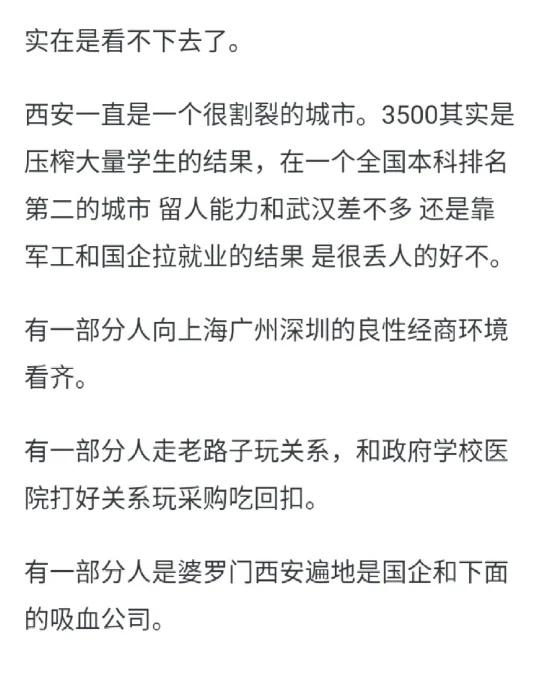 实在是看不下去了。

西安一直是一个很割裂的城市。3500其实是压榨大量学生的结果，在一个全国本科排名第二的城市 留人能力和武汉差不多 还是靠军工和国企拉就业的结果 是很丢人的好不。

有一部分人向上海广州深圳的良性经商环境看齐。

有一部分人走老路子玩关系，和政府学校医院打好关系玩采购吃回扣。

有一部分人是婆罗门西安遍地是国企和下面的吸血公司。